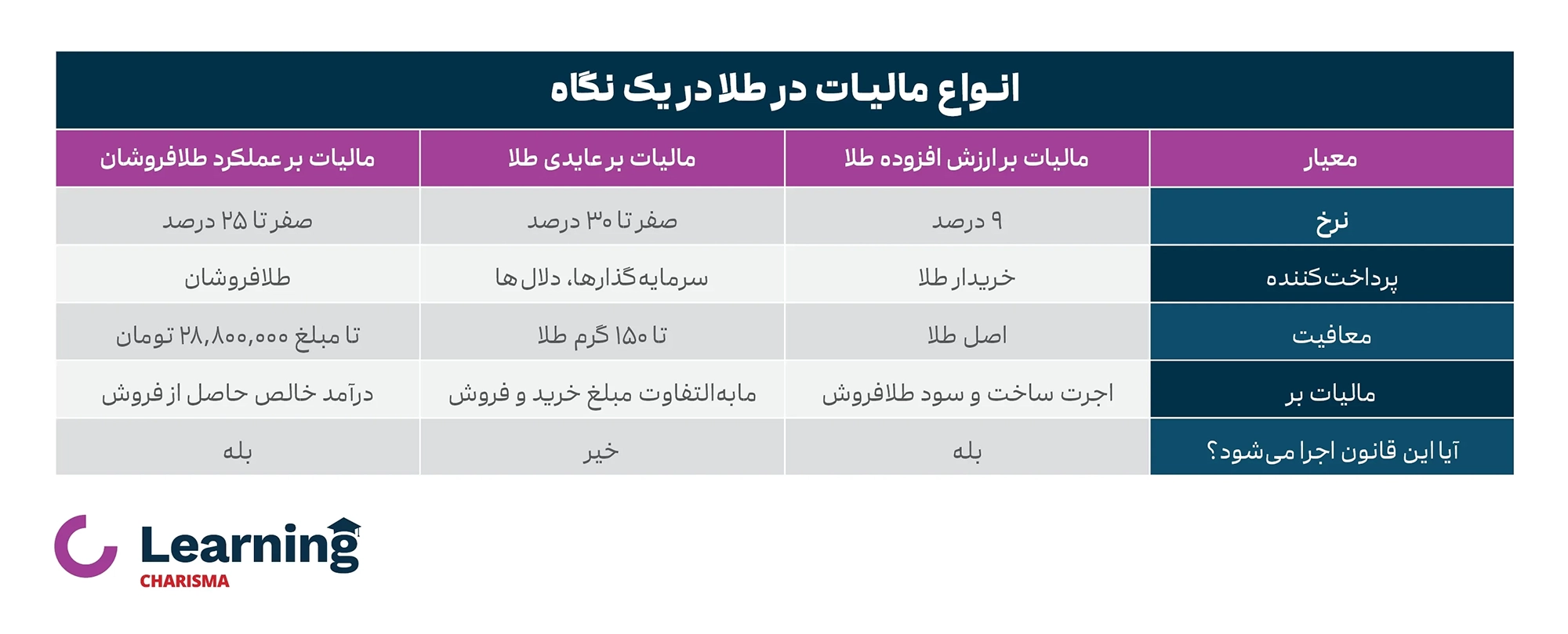 انواع مالیات در طلا در یک نگاه

| معیار | مالیات بر ارزش افزوده طلا | مالیات بر عایدی طلا | مالیات بر عملکرد طلافروشان |
|---|---|---|---|
| نرخ | ۹ درصد | صفر تا ۳۰ درصد | صفر تا ۲۵ درصد |
| پرداخت‌کننده | خریدار طلا | سرمایه‌گذارها، دلال ها | طلافروشان |
| معافیت | اصل طلا | تا ۱۵۰ گرم طلا | تا مبلغ ۲۸,۸۰۰,۰۰۰ تومان |
| مالیات بر | اجرت ساخت و سود طلافروش | مابه‌التفاوت مبلغ خرید و فروش | درآمد خالص حاصل از فروش |
| آیا این قانون اجرا می‌شود؟ | بله | خیر | بله |

Learning
CHARISMA